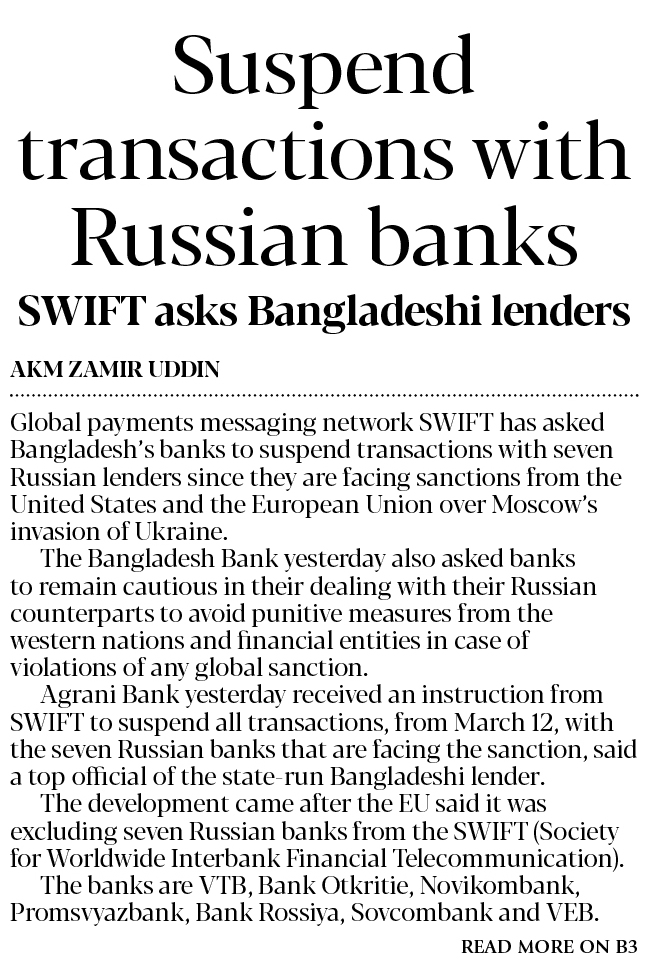 Suspend transactions with Russian banks

SWIFT asks Bangladeshi lenders

AKM ZAMIR UDDIN

Global payments messaging network SWIFT has asked Bangladesh's banks to suspend transactions with seven Russian lenders since they are facing sanctions from the United States and the European Union over Moscow's invasion of Ukraine.

The Bangladesh Bank yesterday also asked banks to remain cautious in their dealing with their Russian counterparts to avoid punitive measures from the western nations and financial entities in case of violations of any global sanction.

Agrani Bank yesterday received an instruction from SWIFT to suspend all transactions, from March 12, with the seven Russian banks that are facing the sanction, said a top official of the state-run Bangladeshi lender.

The development came after the EU said it was excluding seven Russian banks from the SWIFT (Society for Worldwide Interbank Financial Telecommunication).

The banks are VTB, Bank Otkritie, Novikombank, Promsvyazbank, Bank Rossiya, Sovcombank and VEB.

READ MORE ON B3